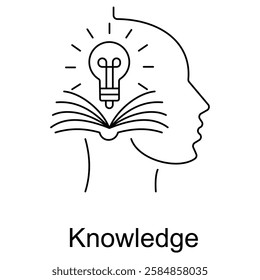 Knowledge

shutterstock.com · 2584858035